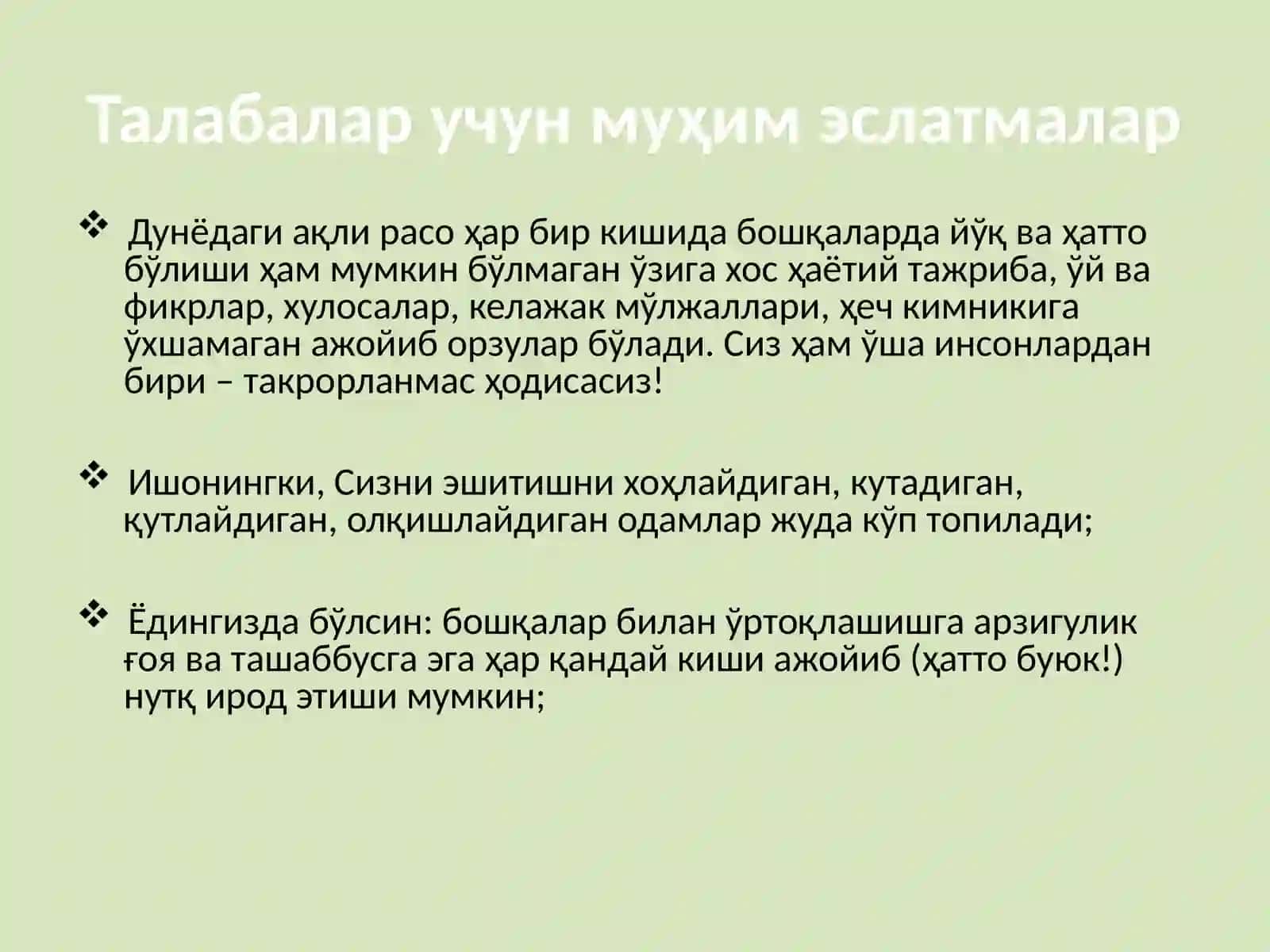 Талабалар учун муҳим эслатмалар

❖ Дунёдаги ақли расо ҳар бир кишида бошқаларда йўқ ва ҳатто бўлиши ҳам мумкин бўлмаган ўзига хос ҳаётий тажриба, ўй ва фикрлар, хулосалар, келажак мўлжаллари, ҳеч кимникига ўхшамаган ажойиб орзулар бўлади. Сиз ҳам ўша инсонлардан бири – такрорланмас ҳодисасиз!

❖ Ишонингки, Сизни эшитишни хоҳлайдиган, кутадиган, қутлайдиган, олқишлайдиган одамлар жуда кўп топилади;

❖ Ёдингизда бўлсин: бошқалар билан ўртоқлашишга арзигулик ғоя ва ташаббусга эга ҳар қандай киши ажойиб (ҳатто буюк!) нутқ ирод этиши мумкин;